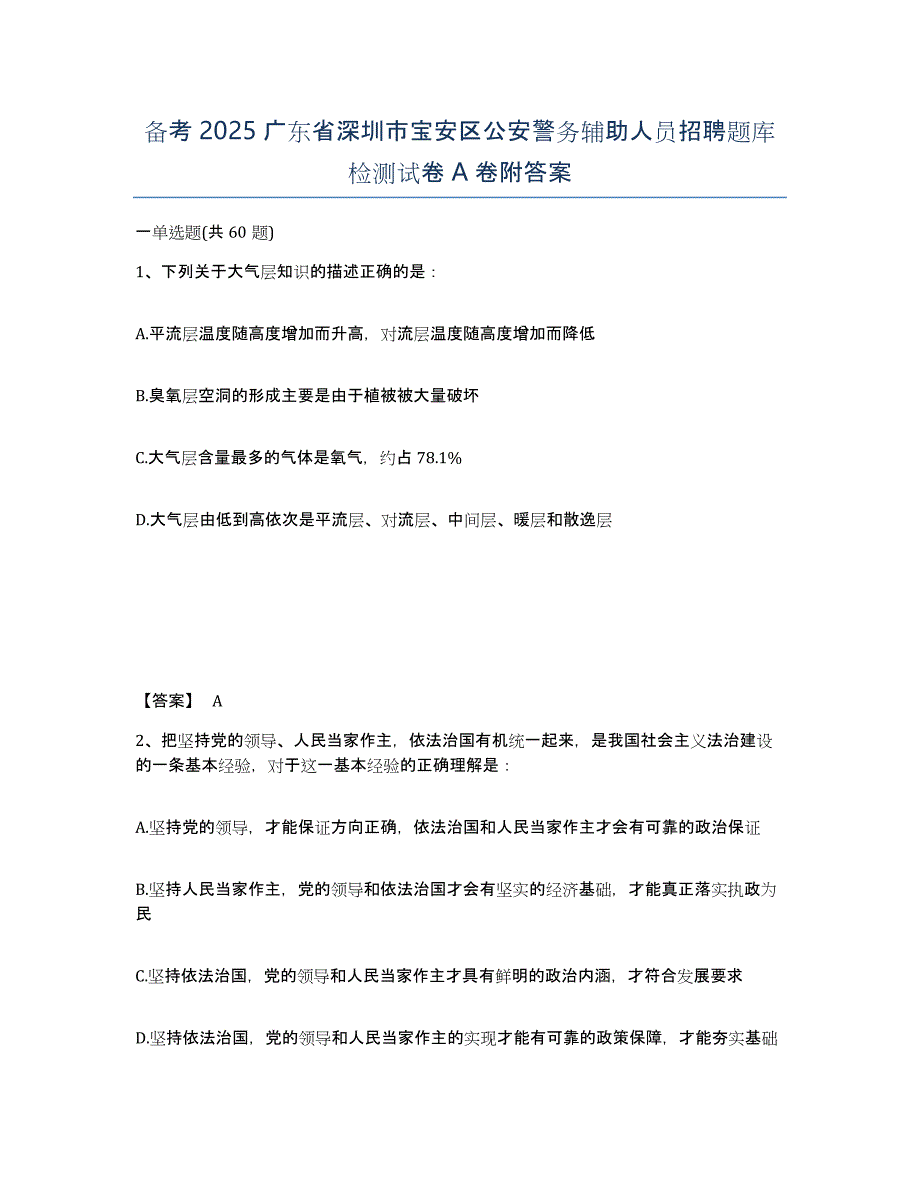 备考 2025 广东省深圳市宝安区公安警务辅助人员招聘题库检测试卷 A 卷附答案

一单选题(共 60 题)

1、下列关于大气层知识的描述正确的是：

A.平流层温度随高度增加而升高，对流层温度随高度增加而降低

B.臭氧层空洞的形成主要是由于植被被大量破坏

C.大气层含量最多的气体是氧气，约占 78.1%

D.大气层由低到高依次是平流层、对流层、中间层、暖层和散逸层

【答案】 A

2、把坚持党的领导、人民当家作主，依法治国有机统一起来，是我国社会主义法治建设的一条基本经验，对于这一基本经验的正确理解是：

A.坚持党的领导，才能保证方向正确，依法治国和人民当家作主才会有可靠的政治保证

B.坚持人民当家作主，党的领导和依法治国才会有坚实的经济基础，才能真正落实执政为民

C.坚持依法治国，党的领导和人民当家作主才具有鲜明的政治内涵，才符合发展要求

D.坚持依法治国，党的领导和人民当家作主的实现才能有可靠的政策保障，才能夯实基础